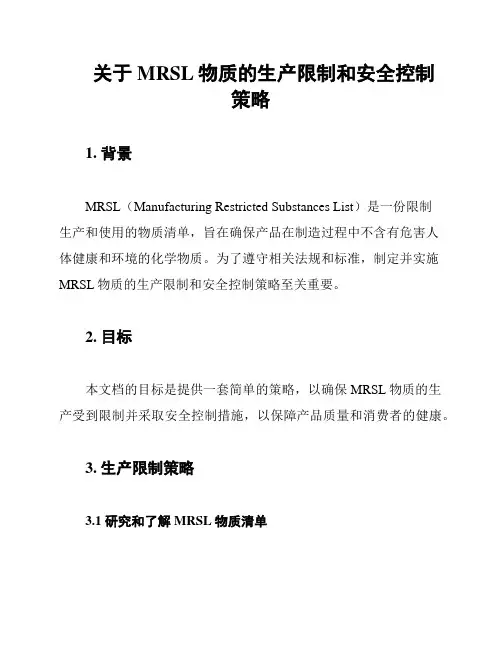 关于 MRSL 物质的生产限制和安全控制策略

1. 背景

MRSL（Manufacturing Restricted Substances List）是一份限制生产和使用的物质清单，旨在确保产品在制造过程中不含有危害人体健康和环境的化学物质。为了遵守相关法规和标准，制定并实施 MRSL 物质的生产限制和安全控制策略至关重要。

2. 目标

本文档的目标是提供一套简单的策略，以确保 MRSL 物质的生产受到限制并采取安全控制措施，以保障产品质量和消费者的健康。

3. 生产限制策略

3.1 研究和了解 MRSL 物质清单